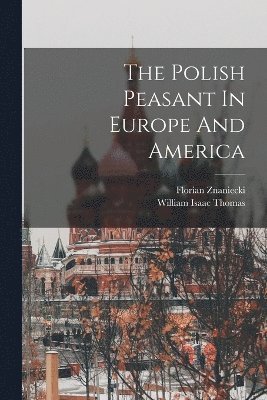 The Polish Peasant In Europe And America

Florian Znaniecki
William Isaac Thomas